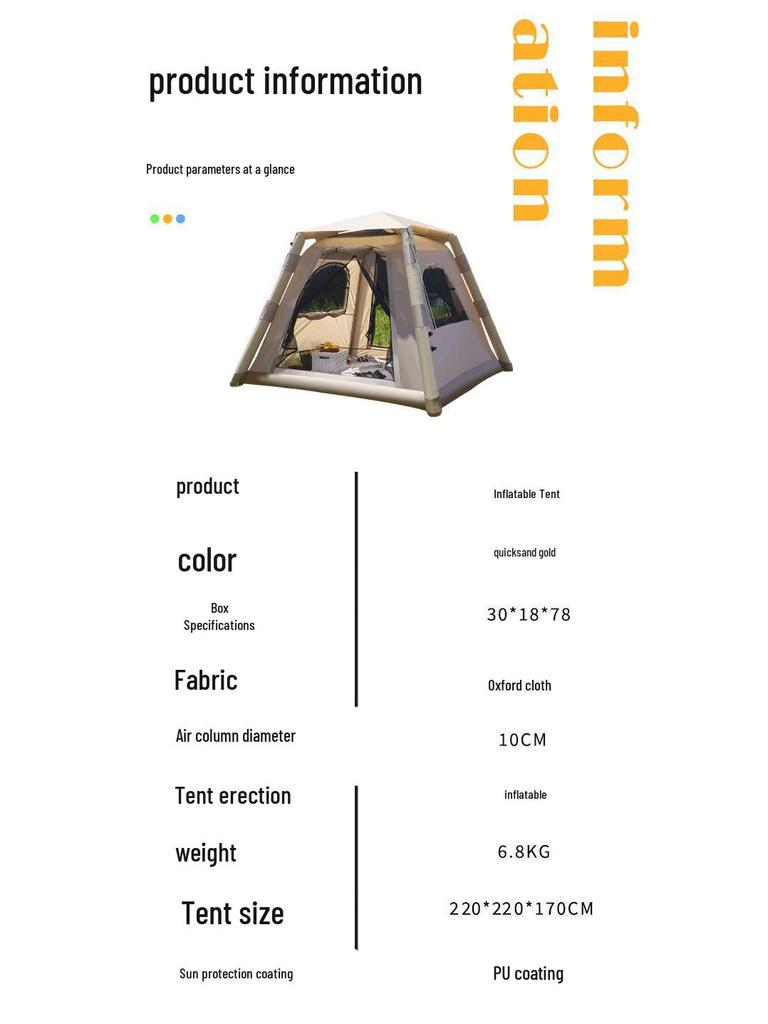 product information

inform
ation

Product parameters at a glance

| | |
|---|---|
| product | Inflatable Tent |
| color | quicksand gold |
| Box Specifications | 30*18*78 |
| Fabric | Oxford cloth |
| Air column diameter | 10CM |
| Tent erection | inflatable |
| weight | 6.8KG |
| Tent size | 220*220*170CM |
| Sun protection coating | PU coating |